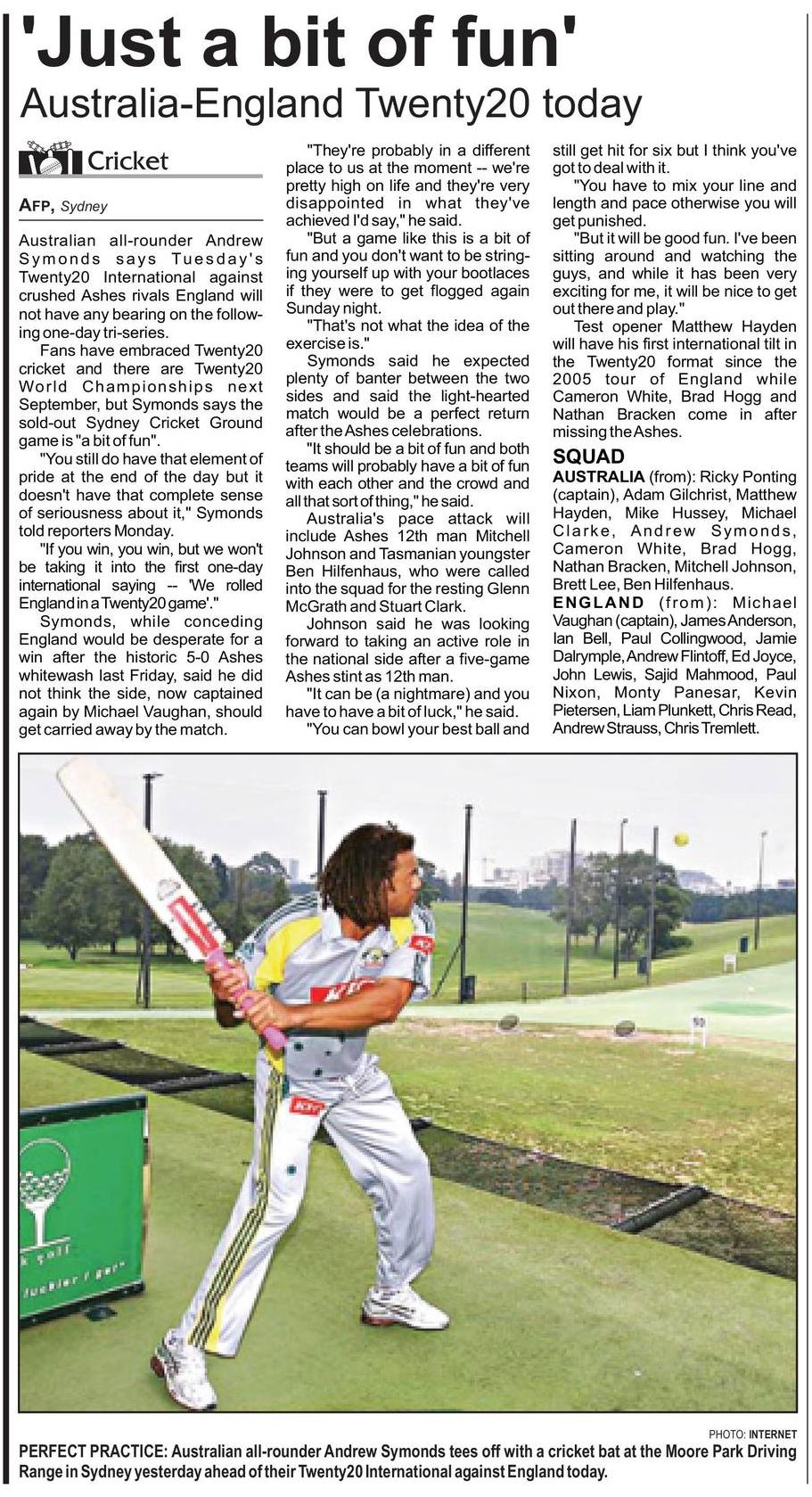 'Just a bit of fun'
Australia-England Twenty20 today

Cricket

AFP, Sydney

Australian all-rounder Andrew Symonds says Tuesday's Twenty20 International against crushed Ashes rivals England will not have any bearing on the following one-day tri-series.

Fans have embraced Twenty20 cricket and there are Twenty20 World Championships next September, but Symonds says the sold-out Sydney Cricket Ground game is "a bit of fun".

"You still do have that element of pride at the end of the day but it doesn't have that complete sense of seriousness about it," Symonds told reporters Monday.

"If you win, you win, but we won't be taking it into the first one-day international saying -- 'We rolled England in a Twenty20 game'."

Symonds, while conceding England would be desperate for a win after the historic 5-0 Ashes whitewash last Friday, said he did not think the side, now captained again by Michael Vaughan, should get carried away by the match.

"They're probably in a different place to us at the moment -- we're pretty high on life and they're very disappointed in what they've achieved I'd say," he said.

"But a game like this is a bit of fun and you don't want to be stringing yourself up with your bootlaces if they were to get flogged again Sunday night.

"That's not what the idea of the exercise is."

Symonds said he expected plenty of banter between the two sides and said the light-hearted match would be a perfect return after the Ashes celebrations.

"It should be a bit of fun and both teams will probably have a bit of fun with each other and the crowd and all that sort of thing," he said.

Australia's pace attack will include Ashes 12th man Mitchell Johnson and Tasmanian youngster Ben Hilfenhaus, who were called into the squad for the resting Glenn McGrath and Stuart Clark.

Johnson said he was looking forward to taking an active role in the national side after a five-game Ashes stint as 12th man.

"It can be (a nightmare) and you have to have a bit of luck," he said.

"You can bowl your best ball and still get hit for six but I think you've got to deal with it.

"You have to mix your line and length and pace otherwise you will get punished.

"But it will be good fun. I've been sitting around and watching the guys, and while it has been very exciting for me, it will be nice to get out there and play."

Test opener Matthew Hayden will have his first international tilt in the Twenty20 format since the 2005 tour of England while Cameron White, Brad Hogg and Nathan Bracken come in after missing the Ashes.

SQUAD
AUSTRALIA (from): Ricky Ponting (captain), Adam Gilchrist, Matthew Hayden, Mike Hussey, Michael Clarke, Andrew Symonds, Cameron White, Brad Hogg, Nathan Bracken, Mitchell Johnson, Brett Lee, Ben Hilfenhaus.
ENGLAND (from): Michael Vaughan (captain), James Anderson, Ian Bell, Paul Collingwood, Jamie Dalrymple, Andrew Flintoff, Ed Joyce, John Lewis, Sajid Mahmood, Paul Nixon, Monty Panesar, Kevin Pietersen, Liam Plunkett, Chris Read, Andrew Strauss, Chris Tremlett.

PHOTO: INTERNET
PERFECT PRACTICE: Australian all-rounder Andrew Symonds tees off with a cricket bat at the Moore Park Driving Range in Sydney yesterday ahead of their Twenty20 International against England today.